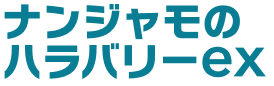 ナンジャモの
ハラバリーex